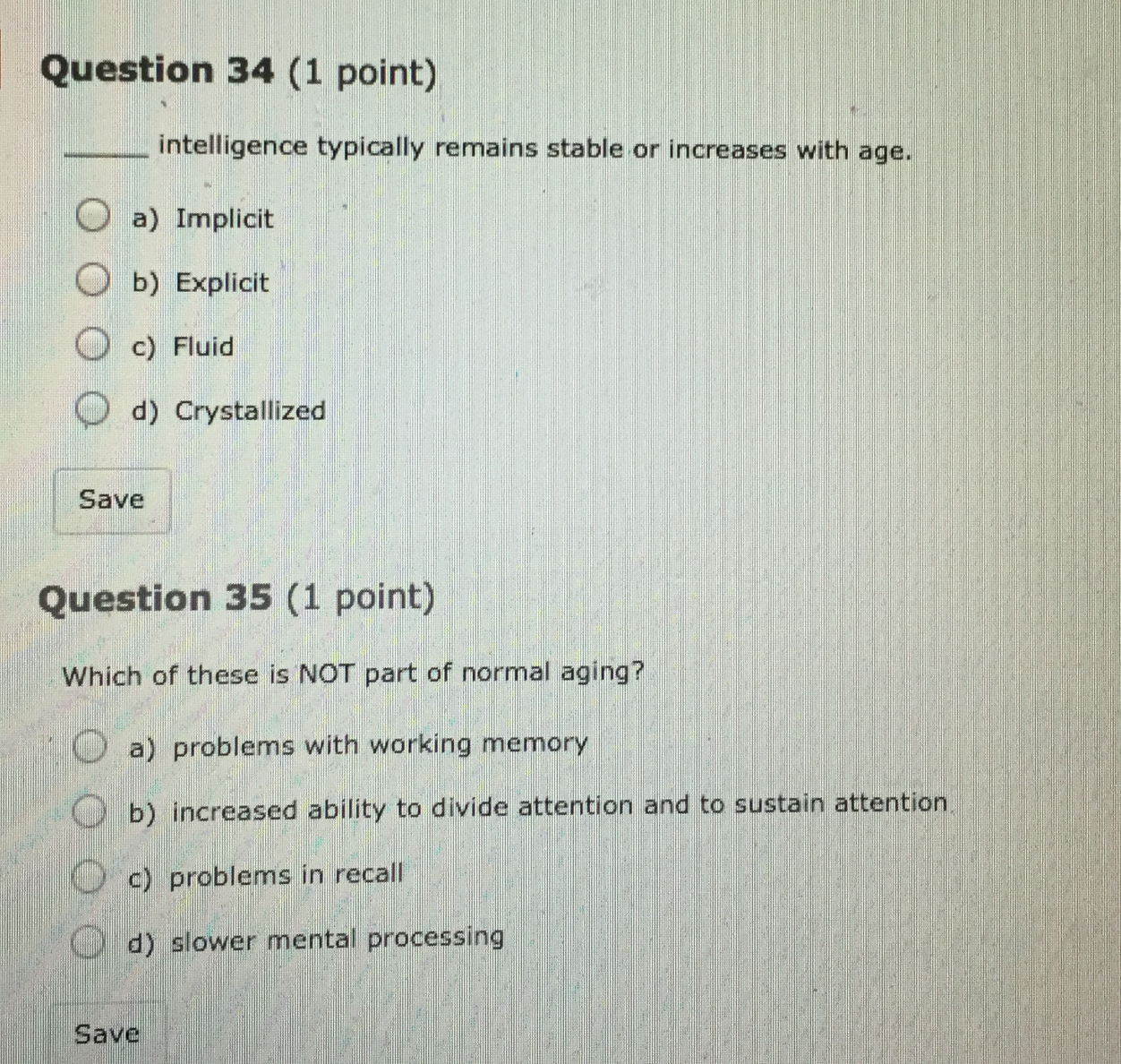 Question 34 (1 point)

______ intelligence typically remains stable or increases with age.

a) Implicit

b) Explicit

c) Fluid

d) Crystallized

Save

Question 35 (1 point)

Which of these is NOT part of normal aging?

a) problems with working memory

b) increased ability to divide attention and to sustain attention

c) problems in recall

d) slower mental processing

Save